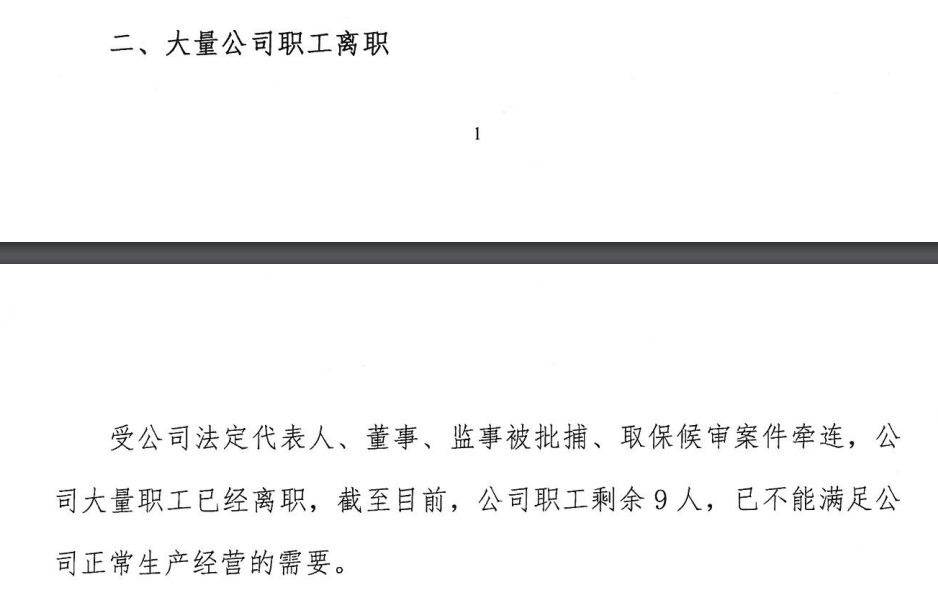 二、大量公司职工离职

1

受公司法定代表人、董事、监事被批捕、取保候审案件牵连，公司大量职工已经离职，截至目前，公司职工剩余9人，已不能满足公司正常生产经营的需要。